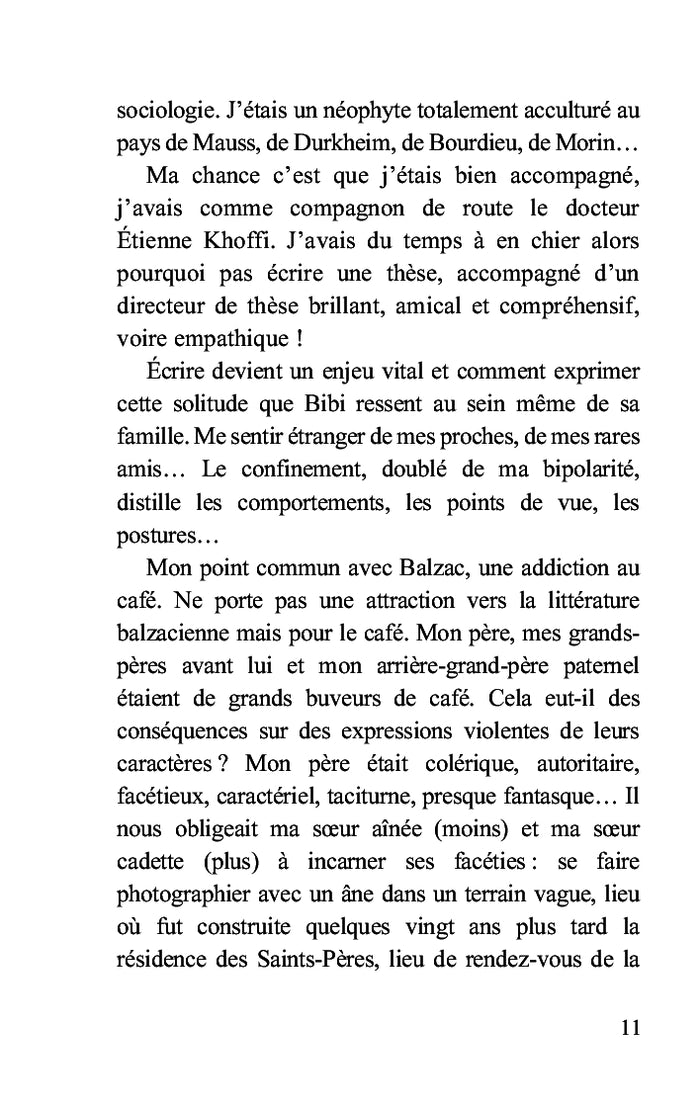 sociologie. J'étais un néophyte totalement acculturé au pays de Mauss, de Durkheim, de Bourdieu, de Morin…

Ma chance c'est que j'étais bien accompagné, j'avais comme compagnon de route le docteur Étienne Khoffi. J'avais du temps à en chier alors pourquoi pas écrire une thèse, accompagné d'un directeur de thèse brillant, amical et compréhensif, voire empathique !

Écrire devient un enjeu vital et comment exprimer cette solitude que Bibi ressent au sein même de sa famille. Me sentir étranger de mes proches, de mes rares amis… Le confinement, doublé de ma bipolarité, distille les comportements, les points de vue, les postures…

Mon point commun avec Balzac, une addiction au café. Ne porte pas une attraction vers la littérature balzacienne mais pour le café. Mon père, mes grands-pères avant lui et mon arrière-grand-père paternel étaient de grands buveurs de café. Cela eut-il des conséquences sur des expressions violentes de leurs caractères ? Mon père était colérique, autoritaire, facétieux, caractériel, taciturne, presque fantasque… Il nous obligeait ma sœur aînée (moins) et ma sœur cadette (plus) à incarner ses facéties : se faire photographier avec un âne dans un terrain vague, lieu où fut construite quelques vingt ans plus tard la résidence des Saints-Pères, lieu de rendez-vous de la

11